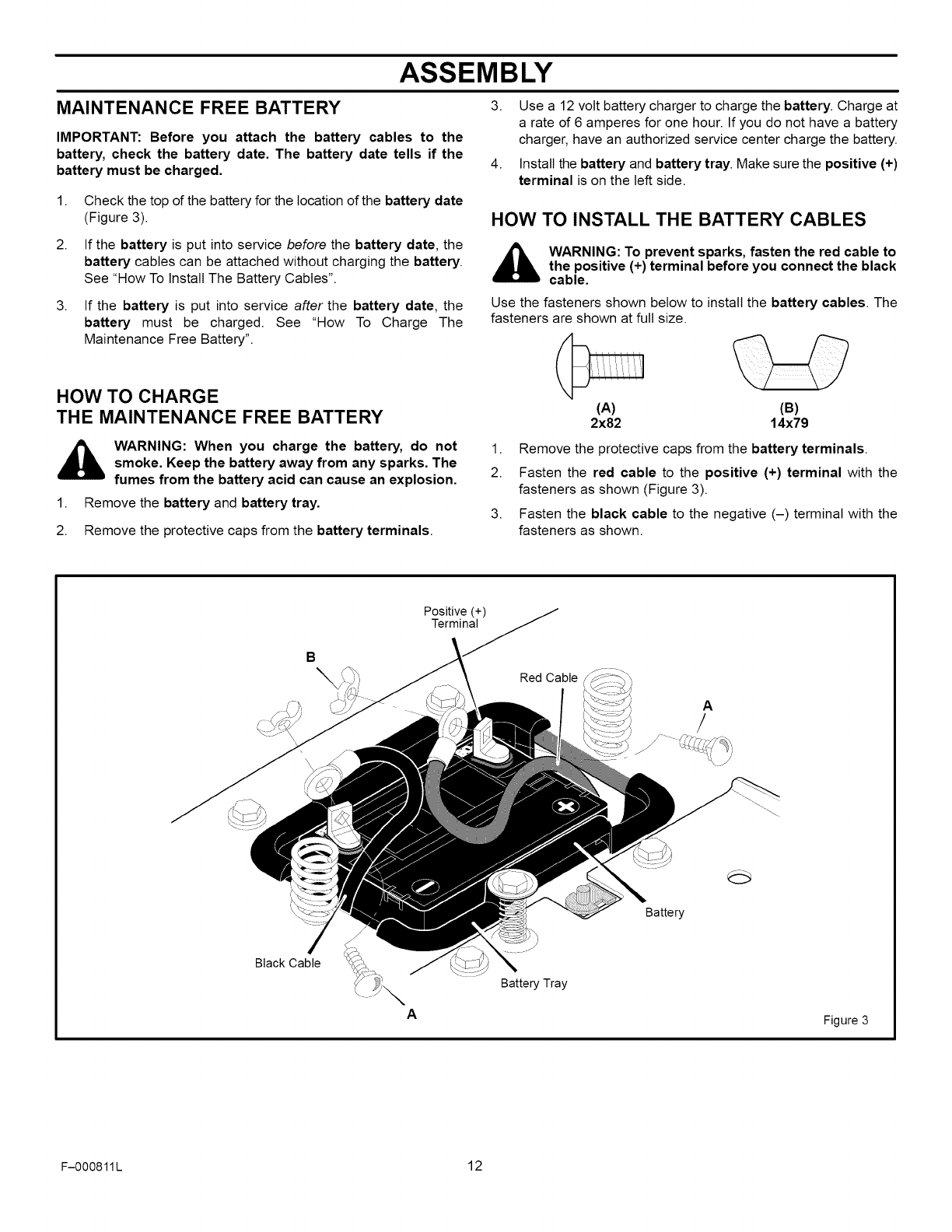 ASSEMBLY

MAINTENANCE FREE BATTERY

IMPORTANT: Before you attach the battery cables to the battery, check the battery date. The battery date tells if the battery must be charged.

1. Check the top of the battery for the location of the battery date (Figure 3).

2. If the battery is put into service before the battery date, the battery cables can be attached without charging the battery. See "How To Install The Battery Cables".

3. If the battery is put into service after the battery date, the battery must be charged. See "How To Charge The Maintenance Free Battery".

HOW TO CHARGE THE MAINTENANCE FREE BATTERY

WARNING: When you charge the battery, do not smoke. Keep the battery away from any sparks. The fumes from the battery acid can cause an explosion.

1. Remove the battery and battery tray.

2. Remove the protective caps from the battery terminals.

3. Use a 12 volt battery charger to charge the battery. Charge at a rate of 6 amperes for one hour. If you do not have a battery charger, have an authorized service center charge the battery.

4. Install the battery and battery tray. Make sure the positive (+) terminal is on the left side.

HOW TO INSTALL THE BATTERY CABLES

WARNING: To prevent sparks, fasten the red cable to the positive (+) terminal before you connect the black cable.

Use the fasteners shown below to install the battery cables. The fasteners are shown at full size.

(A)
2x82

(B)
14x79

1. Remove the protective caps from the battery terminals.

2. Fasten the red cable to the positive (+) terminal with the fasteners as shown (Figure 3).

3. Fasten the black cable to the negative (–) terminal with the fasteners as shown.

Positive (+) Terminal

B

Red Cable

A

Battery

Black Cable

Battery Tray

A

Figure 3

F–000811L

12